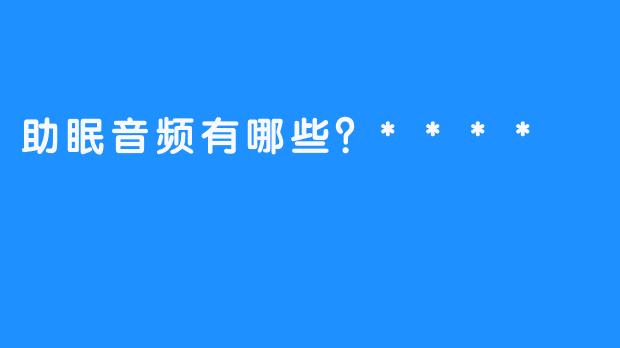 助眠音频有哪些？＊＊＊＊